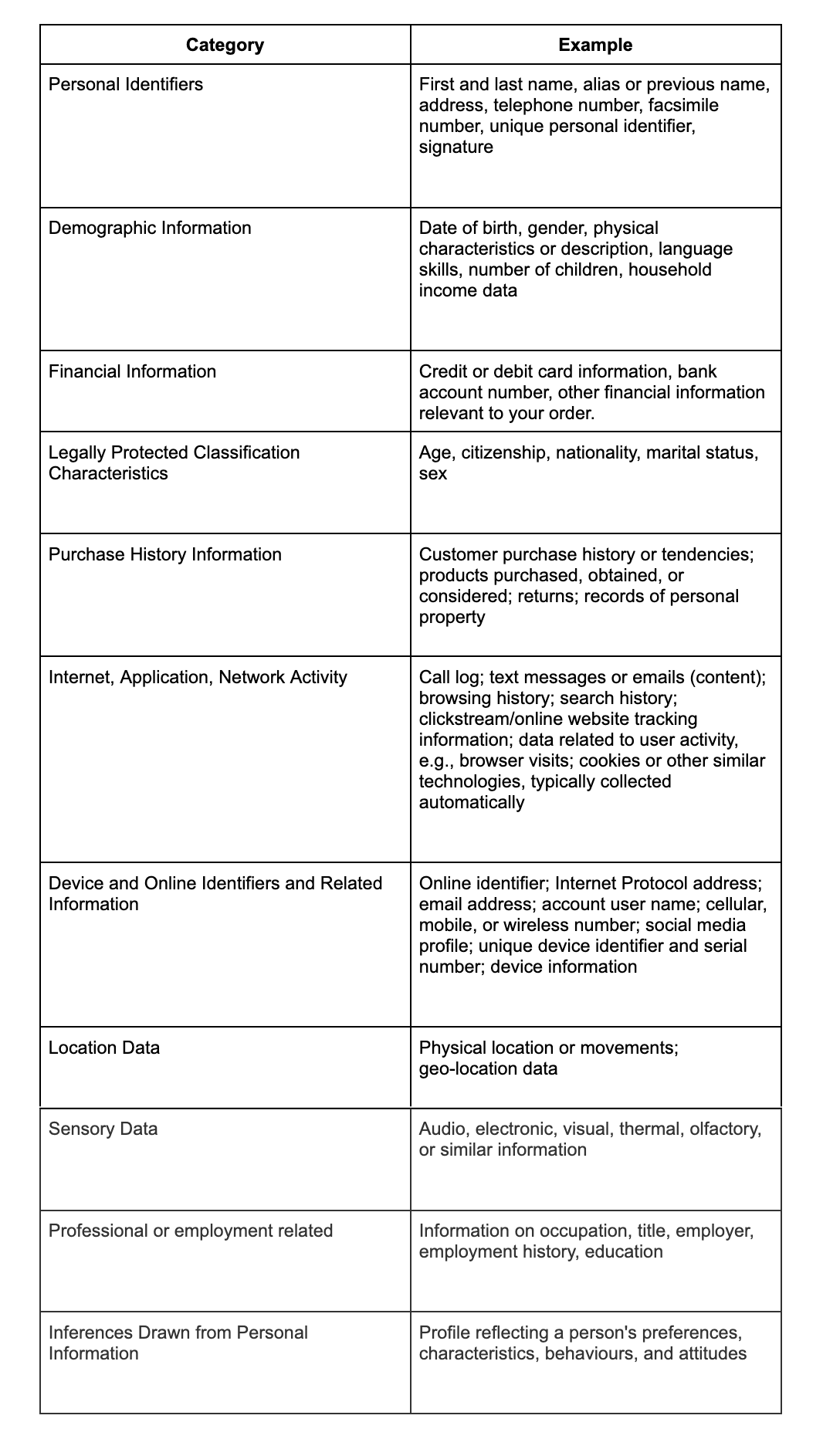 | Category | Example |
|---|---|
| Personal Identifiers | First and last name, alias or previous name, address, telephone number, facsimile number, unique personal identifier, signature |
| Demographic Information | Date of birth, gender, physical characteristics or description, language skills, number of children, household income data |
| Financial Information | Credit or debit card information, bank account number, other financial information relevant to your order. |
| Legally Protected Classification Characteristics | Age, citizenship, nationality, marital status, sex |
| Purchase History Information | Customer purchase history or tendencies; products purchased, obtained, or considered; returns; records of personal property |
| Internet, Application, Network Activity | Call log; text messages or emails (content); browsing history; search history; clickstream/online website tracking information; data related to user activity, e.g., browser visits; cookies or other similar technologies, typically collected automatically |
| Device and Online Identifiers and Related Information | Online identifier; Internet Protocol address; email address; account user name; cellular, mobile, or wireless number; social media profile; unique device identifier and serial number; device information |
| Location Data | Physical location or movements; geo-location data |
| Sensory Data | Audio, electronic, visual, thermal, olfactory, or similar information |
| Professional or employment related | Information on occupation, title, employer, employment history, education |
| Inferences Drawn from Personal Information | Profile reflecting a person's preferences, characteristics, behaviours, and attitudes |